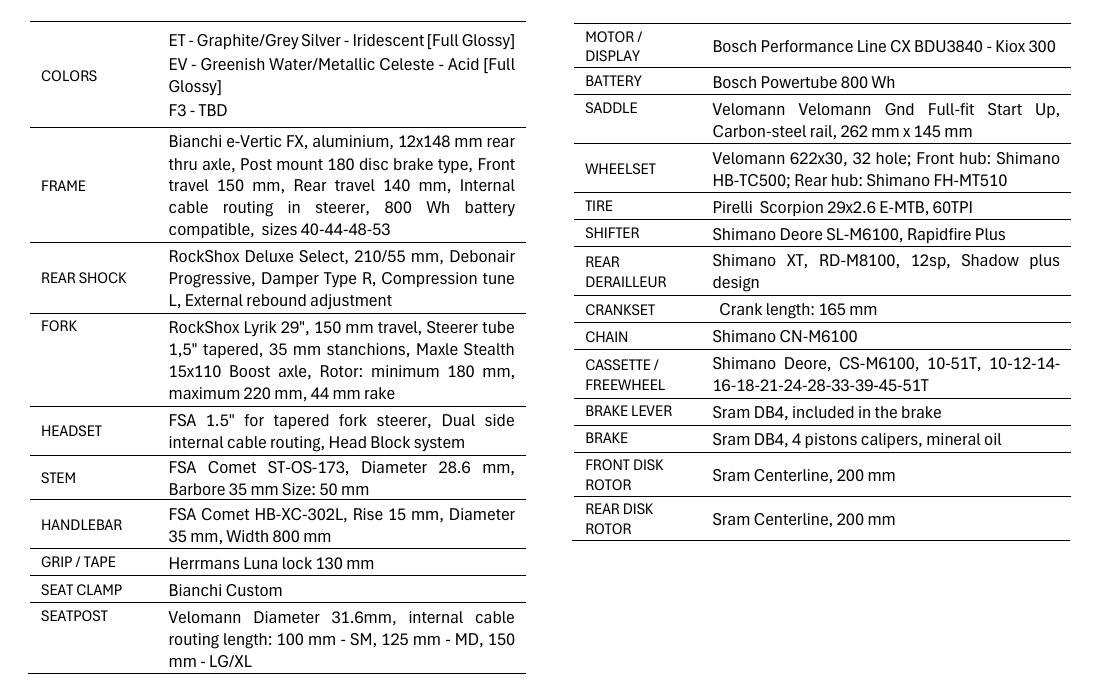 | COLORS | ET - Graphite/Grey Silver - Iridescent [Full Glossy] EV - Greenish Water/Metallic Celeste - Acid [Full Glossy] F3 - TBD |
|---|---|
| FRAME | Bianchi e-Vertic FX, aluminium, 12x148 mm rear thru axle, Post mount 180 disc brake type, Front travel 150 mm, Rear travel 140 mm, Internal cable routing in steerer, 800 Wh battery compatible, sizes 40-44-48-53 |
| REAR SHOCK | RockShox Deluxe Select, 210/55 mm, Debonair Progressive, Damper Type R, Compression tune L, External rebound adjustment |
| FORK | RockShox Lyrik 29", 150 mm travel, Steerer tube 1,5" tapered, 35 mm stanchions, Maxle Stealth 15x110 Boost axle, Rotor: minimum 180 mm, maximum 220 mm, 44 mm rake |
| HEADSET | FSA 1.5" for tapered fork steerer, Dual side internal cable routing, Head Block system |
| STEM | FSA Comet ST-OS-173, Diameter 28.6 mm, Barbore 35 mm Size: 50 mm |
| HANDLEBAR | FSA Comet HB-XC-302L, Rise 15 mm, Diameter 35 mm, Width 800 mm |
| GRIP / TAPE | Herrmans Luna lock 130 mm |
| SEAT CLAMP | Bianchi Custom |
| SEATPOST | Velomann Diameter 31.6mm, internal cable routing length: 100 mm - SM, 125 mm - MD, 150 mm - LG/XL |

| MOTOR / DISPLAY | Bosch Performance Line CX BDU3840 - Kiox 300 |
|---|---|
| BATTERY | Bosch Powertube 800 Wh |
| SADDLE | Velomann Velomann Gnd Full-fit Start Up, Carbon-steel rail, 262 mm x 145 mm |
| WHEELSET | Velomann 622x30, 32 hole; Front hub: Shimano HB-TC500; Rear hub: Shimano FH-MT510 |
| TIRE | Pirelli Scorpion 29x2.6 E-MTB, 60TPI |
| SHIFTER | Shimano Deore SL-M6100, Rapidfire Plus |
| REAR DERAILLEUR | Shimano XT, RD-M8100, 12sp, Shadow plus design |
| CRANKSET | Crank length: 165 mm |
| CHAIN | Shimano CN-M6100 |
| CASSETTE / FREEWHEEL | Shimano Deore, CS-M6100, 10-51T, 10-12-14-16-18-21-24-28-33-39-45-51T |
| BRAKE LEVER | Sram DB4, included in the brake |
| BRAKE | Sram DB4, 4 pistons calipers, mineral oil |
| FRONT DISK ROTOR | Sram Centerline, 200 mm |
| REAR DISK ROTOR | Sram Centerline, 200 mm |